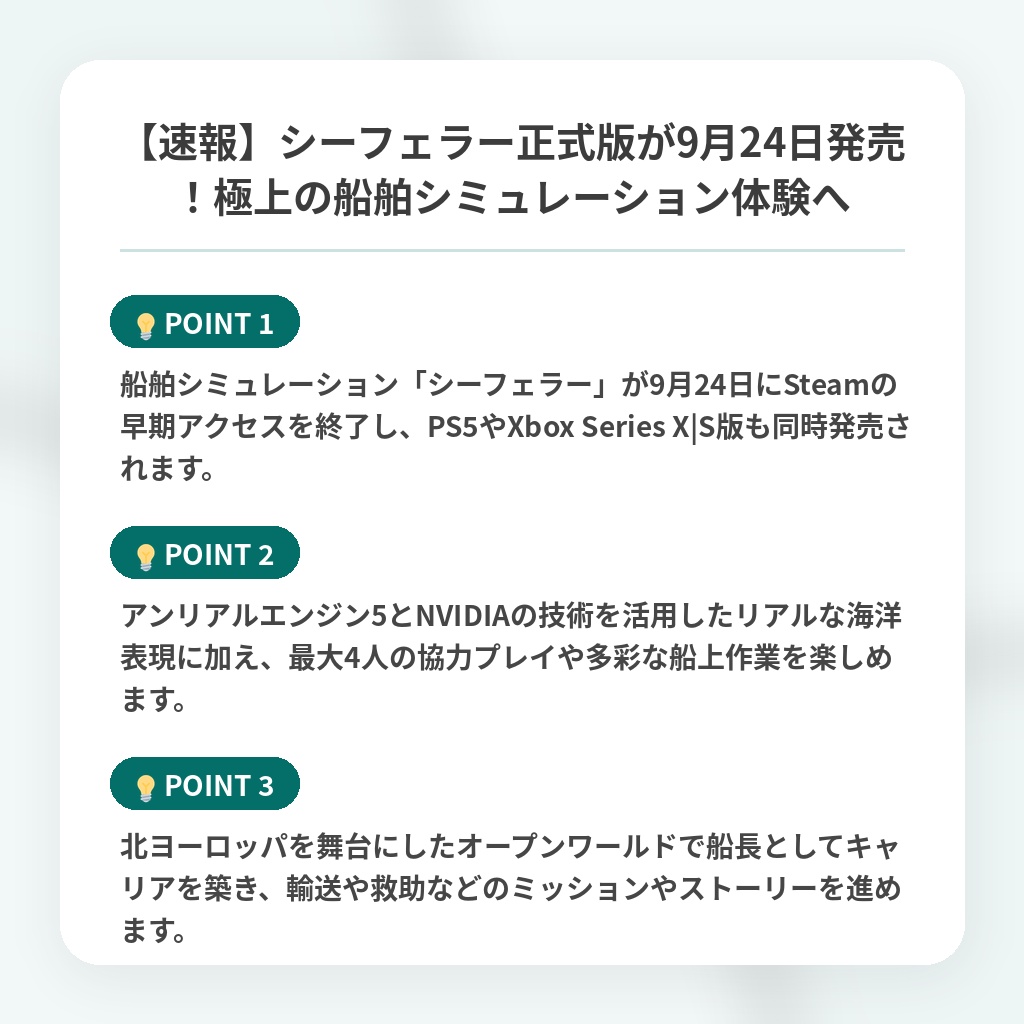 【速報】シーフェラー正式版が9月24日発売！極上の船舶シミュレーション体験へ

💡 POINT 1

船舶シミュレーション「シーフェラー」が9月24日にSteamの早期アクセスを終了し、PS5やXbox Series X|S版も同時発売されます。

💡 POINT 2

アンリアルエンジン5とNVIDIAの技術を活用したリアルな海洋表現に加え、最大4人の協力プレイや多彩な船上作業を楽しめます。

💡 POINT 3

北ヨーロッパを舞台にしたオープンワールドで船長としてキャリアを築き、輸送や救助などのミッションやストーリーを進めます。